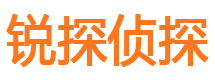 锐探侦探